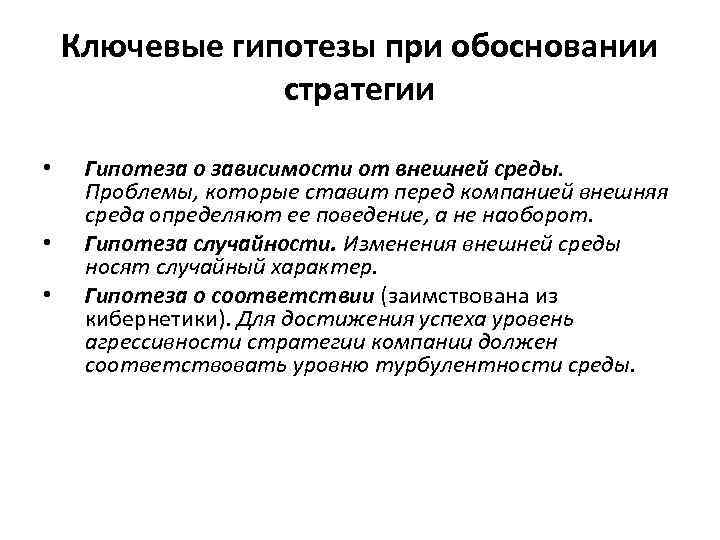 Ключевые гипотезы при обосновании стратегии

• Гипотеза о зависимости от внешней среды. Проблемы, которые ставит перед компанией внешняя среда определяют ее поведение, а не наоборот.
• Гипотеза случайности. Изменения внешней среды носят случайный характер.
• Гипотеза о соответствии (заимствована из кибернетики). Для достижения успеха уровень агрессивности стратегии компании должен соответствовать уровню турбулентности среды.